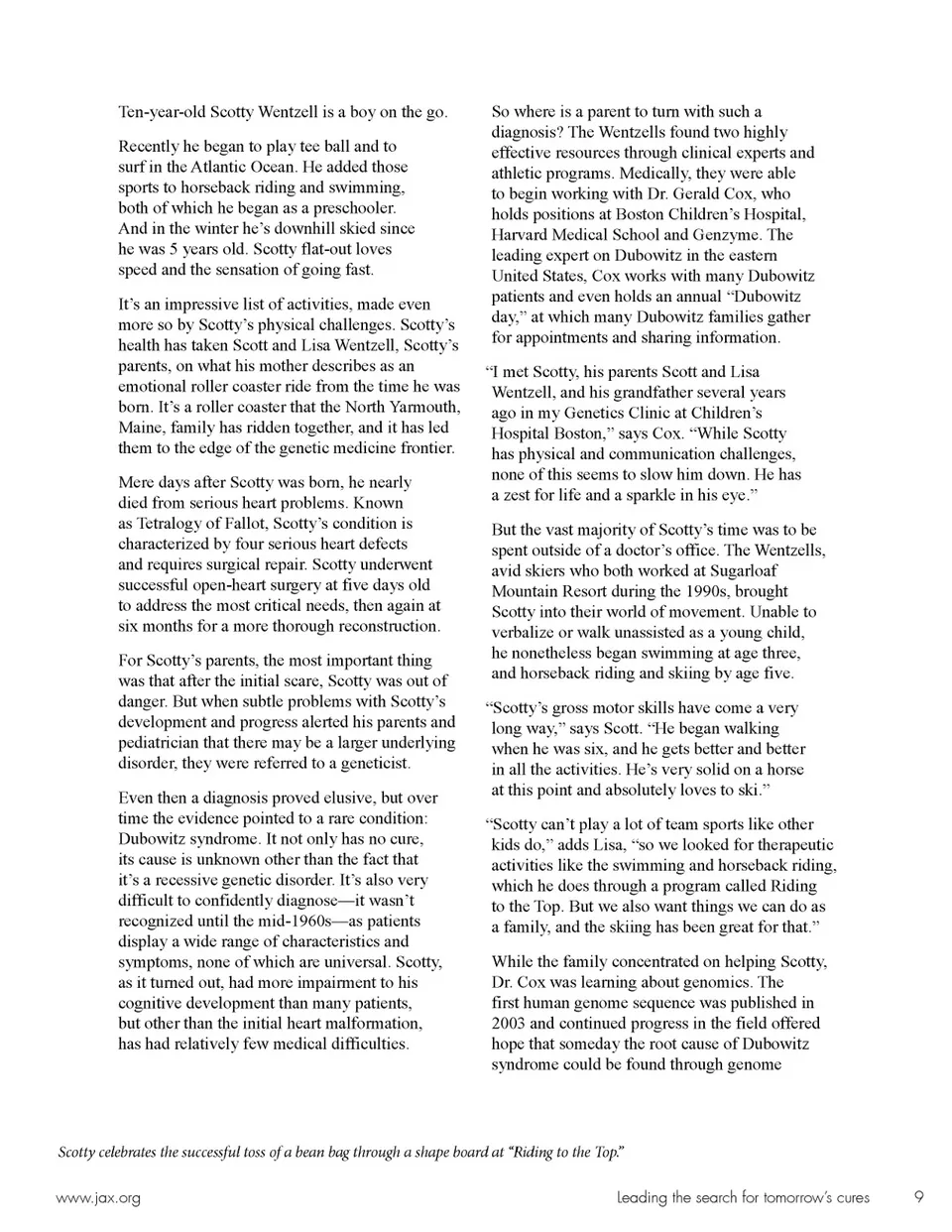 Ten-year-old Scotty Wentzell is a boy on the go.

Recently he began to play tee ball and to surf in the Atlantic Ocean. He added those sports to horseback riding and swimming, both of which he began as a preschooler. And in the winter he's downhill skied since he was 5 years old. Scotty flat-out loves speed and the sensation of going fast.

It's an impressive list of activities, made even more so by Scotty's physical challenges. Scotty's health has taken Scott and Lisa Wentzell, Scotty's parents, on what his mother describes as an emotional roller coaster ride from the time he was born. It's a roller coaster that the North Yarmouth, Maine, family has ridden together, and it has led them to the edge of the genetic medicine frontier.

Mere days after Scotty was born, he nearly died from serious heart problems. Known as Tetralogy of Fallot, Scotty's condition is characterized by four serious heart defects and requires surgical repair. Scotty underwent successful open-heart surgery at five days old to address the most critical needs, then again at six months for a more thorough reconstruction.

For Scotty's parents, the most important thing was that after the initial scare, Scotty was out of danger. But when subtle problems with Scotty's development and progress alerted his parents and pediatrician that there may be a larger underlying disorder, they were referred to a geneticist.

Even then a diagnosis proved elusive, but over time the evidence pointed to a rare condition: Dubowitz syndrome. It not only has no cure, its cause is unknown other than the fact that it's a recessive genetic disorder. It's also very difficult to confidently diagnose—it wasn't recognized until the mid-1960s—as patients display a wide range of characteristics and symptoms, none of which are universal. Scotty, as it turned out, had more impairment to his cognitive development than many patients, but other than the initial heart malformation, has had relatively few medical difficulties.

So where is a parent to turn with such a diagnosis? The Wentzells found two highly effective resources through clinical experts and athletic programs. Medically, they were able to begin working with Dr. Gerald Cox, who holds positions at Boston Children's Hospital, Harvard Medical School and Genzyme. The leading expert on Dubowitz in the eastern United States, Cox works with many Dubowitz patients and even holds an annual "Dubowitz day," at which many Dubowitz families gather for appointments and sharing information.

"I met Scotty, his parents Scott and Lisa Wentzell, and his grandfather several years ago in my Genetics Clinic at Children's Hospital Boston," says Cox. "While Scotty has physical and communication challenges, none of this seems to slow him down. He has a zest for life and a sparkle in his eye."

But the vast majority of Scotty's time was to be spent outside of a doctor's office. The Wentzells, avid skiers who both worked at Sugarloaf Mountain Resort during the 1990s, brought Scotty into their world of movement. Unable to verbalize or walk unassisted as a young child, he nonetheless began swimming at age three, and horseback riding and skiing by age five.

"Scotty's gross motor skills have come a very long way," says Scott. "He began walking when he was six, and he gets better and better in all the activities. He's very solid on a horse at this point and absolutely loves to ski."

"Scotty can't play a lot of team sports like other kids do," adds Lisa, "so we looked for therapeutic activities like the swimming and horseback riding, which he does through a program called Riding to the Top. But we also want things we can do as a family, and the skiing has been great for that."

While the family concentrated on helping Scotty, Dr. Cox was learning about genomics. The first human genome sequence was published in 2003 and continued progress in the field offered hope that someday the root cause of Dubowitz syndrome could be found through genome

Scotty celebrates the successful toss of a bean bag through a shape board at "Riding to the Top."

www.jax.org

Leading the search for tomorrow's cures

9